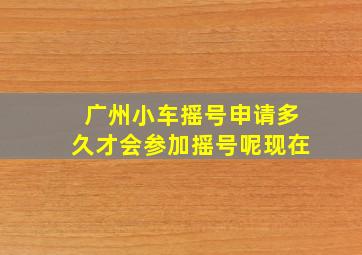 广州小车摇号申请多久才会参加摇号呢现在